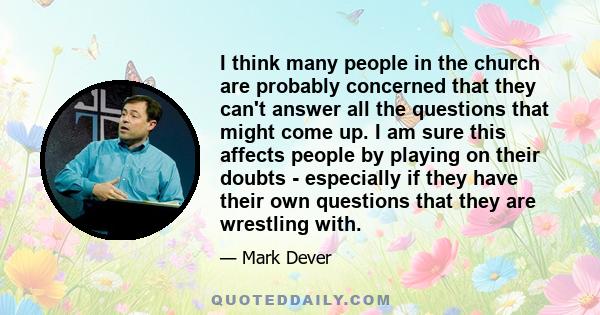 I think many people in the church are probably concerned that they can't answer all the questions that might come up. I am sure this affects people by playing on their doubts - especially if they have their own questions that they are wrestling with.

— Mark Dever

QUOTEDDAILY.COM